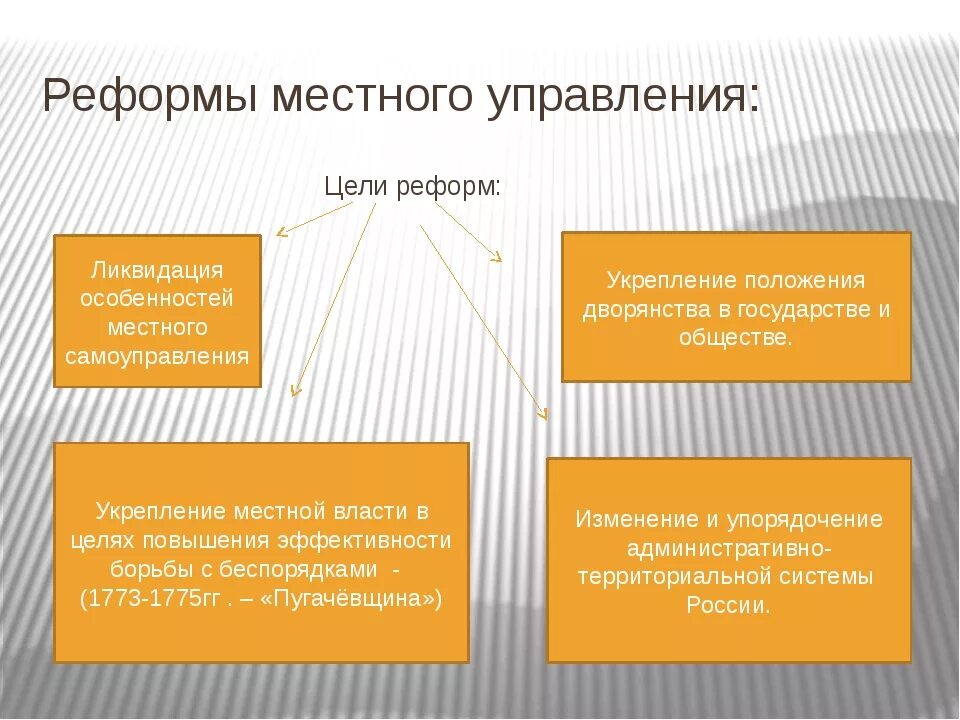 Реформы местного управления:

Цели реформ:

Ликвидация особенностей местного самоуправления

Укрепление положения дворянства в государстве и обществе.

Укрепление местной власти в целях повышения эффективности борьбы с беспорядками - (1773-1775гг . – «Пугачёвщина»)

Изменение и упорядочение административно-территориальной системы России.